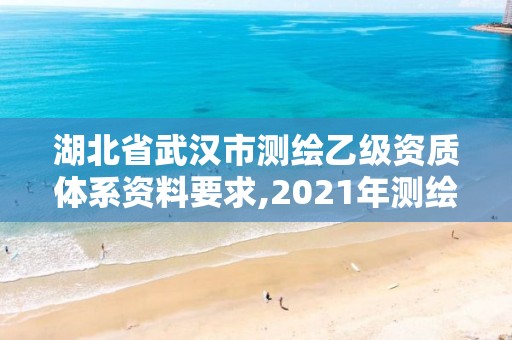 湖北省武汉市测绘乙级资质体系资料要求,2021年测绘